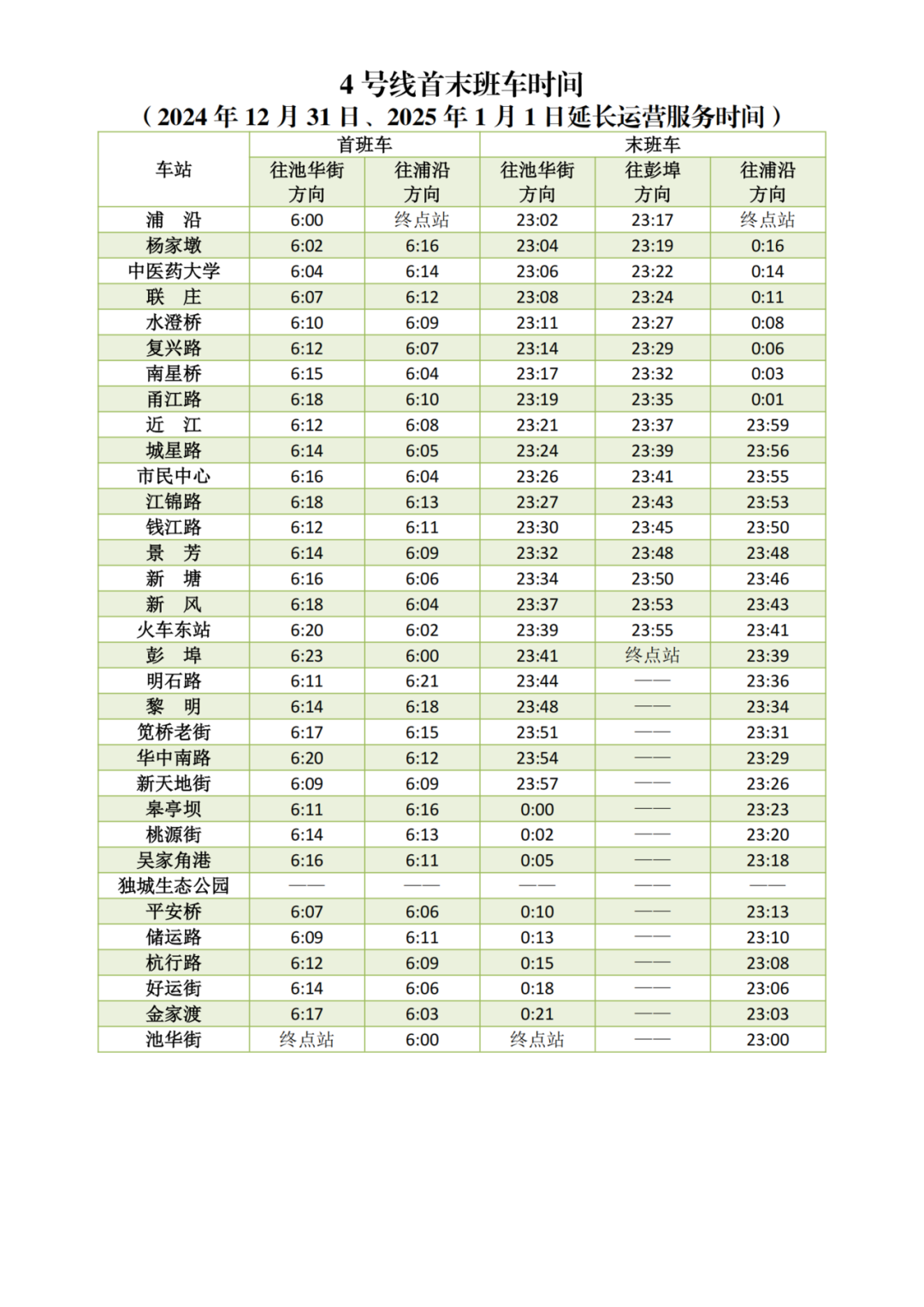 4 号线首末班车时间
（2024 年 12 月 31 日、2025 年 1 月 1 日延长运营服务时间）

| 车站 | 首班车 往池华街方向 | 首班车 往浦沿方向 | 末班车 往池华街方向 | 末班车 往彭埠方向 | 末班车 往浦沿方向 |
|---|---|---|---|---|---|
| 浦 沿 | 6:00 | 终点站 | 23:02 | 23:17 | 终点站 |
| 杨家墩 | 6:02 | 6:16 | 23:04 | 23:19 | 0:16 |
| 中医药大学 | 6:04 | 6:14 | 23:06 | 23:22 | 0:14 |
| 联 庄 | 6:07 | 6:12 | 23:08 | 23:24 | 0:11 |
| 水澄桥 | 6:10 | 6:09 | 23:11 | 23:27 | 0:08 |
| 复兴路 | 6:12 | 6:07 | 23:14 | 23:29 | 0:06 |
| 南星桥 | 6:15 | 6:04 | 23:17 | 23:32 | 0:03 |
| 甬江路 | 6:18 | 6:10 | 23:19 | 23:35 | 0:01 |
| 近 江 | 6:12 | 6:08 | 23:21 | 23:37 | 23:59 |
| 城星路 | 6:14 | 6:05 | 23:24 | 23:39 | 23:56 |
| 市民中心 | 6:16 | 6:04 | 23:26 | 23:41 | 23:55 |
| 江锦路 | 6:18 | 6:13 | 23:27 | 23:43 | 23:53 |
| 钱江路 | 6:12 | 6:11 | 23:30 | 23:45 | 23:50 |
| 景 芳 | 6:14 | 6:09 | 23:32 | 23:48 | 23:48 |
| 新 塘 | 6:16 | 6:06 | 23:34 | 23:50 | 23:46 |
| 新 风 | 6:18 | 6:04 | 23:37 | 23:53 | 23:43 |
| 火车东站 | 6:20 | 6:02 | 23:39 | 23:55 | 23:41 |
| 彭 埠 | 6:23 | 6:00 | 23:41 | 终点站 | 23:39 |
| 明石路 | 6:11 | 6:21 | 23:44 | —— | 23:36 |
| 黎 明 | 6:14 | 6:18 | 23:48 | —— | 23:34 |
| 笕桥老街 | 6:17 | 6:15 | 23:51 | —— | 23:31 |
| 华中南路 | 6:20 | 6:12 | 23:54 | —— | 23:29 |
| 新天地街 | 6:09 | 6:09 | 23:57 | —— | 23:26 |
| 皋亭坝 | 6:11 | 6:16 | 0:00 | —— | 23:23 |
| 桃源街 | 6:14 | 6:13 | 0:02 | —— | 23:20 |
| 吴家角港 | 6:16 | 6:11 | 0:05 | —— | 23:18 |
| 独城生态公园 | —— | —— | —— | —— | —— |
| 平安桥 | 6:07 | 6:06 | 0:10 | —— | 23:13 |
| 储运路 | 6:09 | 6:11 | 0:13 | —— | 23:10 |
| 杭行路 | 6:12 | 6:09 | 0:15 | —— | 23:08 |
| 好运街 | 6:14 | 6:06 | 0:18 | —— | 23:06 |
| 金家渡 | 6:17 | 6:03 | 0:21 | —— | 23:03 |
| 池华街 | 终点站 | 6:00 | 终点站 | —— | 23:00 |